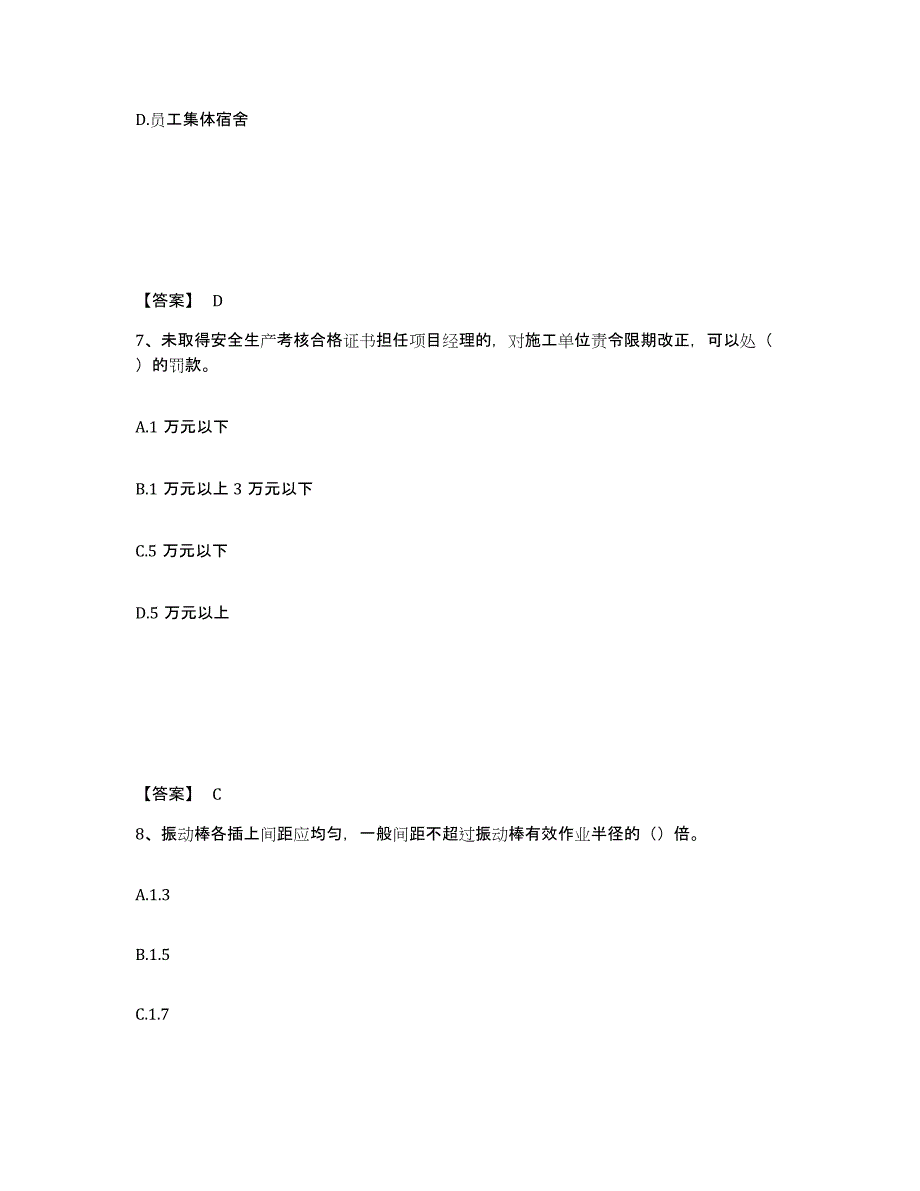 D.员工集体宿舍

【答案】 D

7、未取得安全生产考核合格证书担任项目经理的，对施工单位责令限期改正，可以处（ ）的罚款。

A.1 万元以下

B.1 万元以上 3 万元以下

C.5 万元以下

D.5 万元以上

【答案】 C

8、振动棒各插上间距应均匀，一般间距不超过振动棒有效作业半径的（）倍。

A.1.3

B.1.5

C.1.7